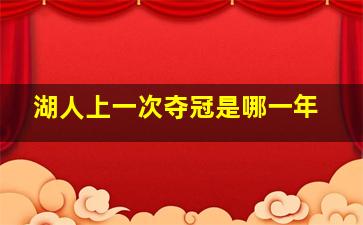 湖人上一次夺冠是哪一年